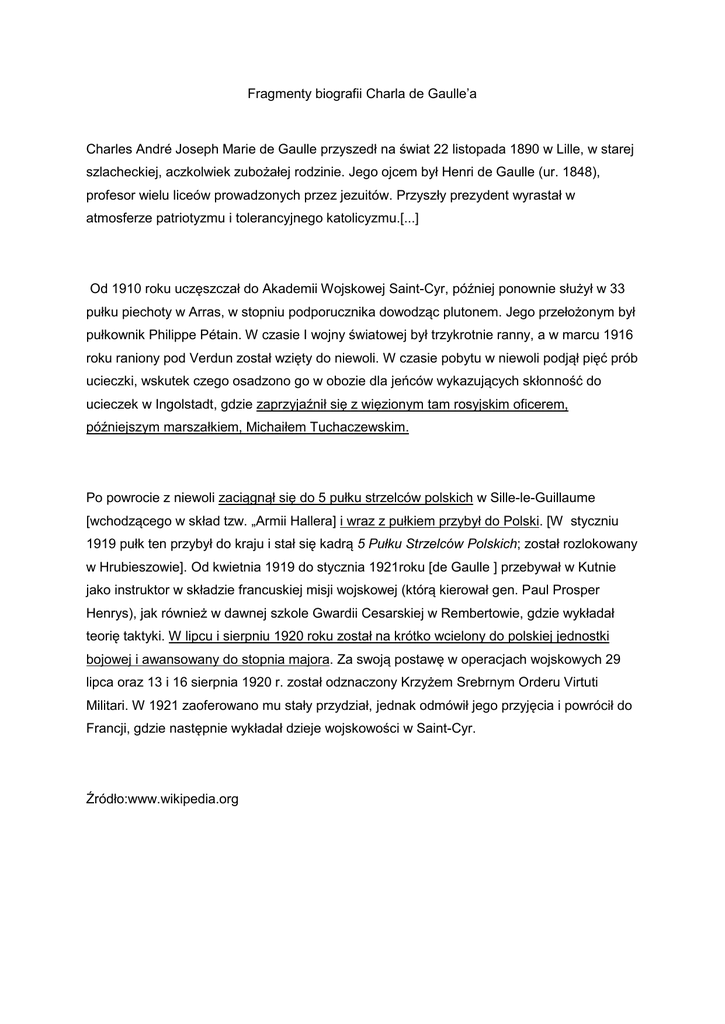 Fragmenty biografii Charla de Gaulle'a

Charles André Joseph Marie de Gaulle przyszedł na świat 22 listopada 1890 w Lille, w starej szlacheckiej, aczkolwiek zubożałej rodzinie. Jego ojcem był Henri de Gaulle (ur. 1848), profesor wielu liceów prowadzonych przez jezuitów. Przyszły prezydent wyrastał w atmosferze patriotyzmu i tolerancyjnego katolicyzmu.[...]

Od 1910 roku uczęszczał do Akademii Wojskowej Saint-Cyr, później ponownie służył w 33 pułku piechoty w Arras, w stopniu podporucznika dowodząc plutonem. Jego przełożonym był pułkownik Philippe Pétain. W czasie I wojny światowej był trzykrotnie ranny, a w marcu 1916 roku raniony pod Verdun został wzięty do niewoli. W czasie pobytu w niewoli podjął pięć prób ucieczki, wskutek czego osadzono go w obozie dla jeńców wykazujących skłonność do ucieczek w Ingolstadt, gdzie zaprzyjaźnił się z więzionym tam rosyjskim oficerem, późniejszym marszałkiem, Michaiłem Tuchaczewskim.

Po powrocie z niewoli zaciągnął się do 5 pułku strzelców polskich w Sille-le-Guillaume [wchodzącego w skład tzw. „Armii Hallera] i wraz z pułkiem przybył do Polski. [W styczniu 1919 pułk ten przybył do kraju i stał się kadrą 5 Pułku Strzelców Polskich; został rozlokowany w Hrubieszowie]. Od kwietnia 1919 do stycznia 1921roku [de Gaulle ] przebywał w Kutnie jako instruktor w składzie francuskiej misji wojskowej (którą kierował gen. Paul Prosper Henrys), jak również w dawnej szkole Gwardii Cesarskiej w Rembertowie, gdzie wykładał teorię taktyki. W lipcu i sierpniu 1920 roku został na krótko wcielony do polskiej jednostki bojowej i awansowany do stopnia majora. Za swoją postawę w operacjach wojskowych 29 lipca oraz 13 i 16 sierpnia 1920 r. został odznaczony Krzyżem Srebrnym Orderu Virtuti Militari. W 1921 zaoferowano mu stały przydział, jednak odmówił jego przyjęcia i powrócił do Francji, gdzie następnie wykładał dzieje wojskowości w Saint-Cyr.

Źródło:www.wikipedia.org